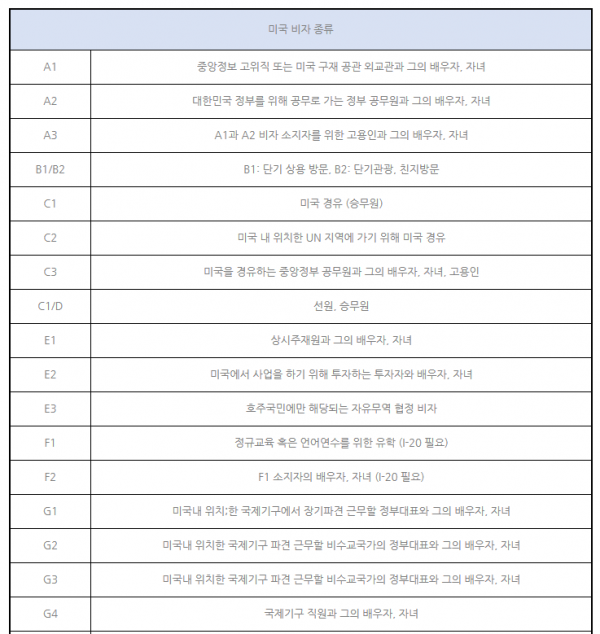 | 미국 비자 종류 | |
|---|---|
| A1 | 중앙정보 고위직 또는 미국 구재 공관 외교관과 그의 배우자, 자녀 |
| A2 | 대한민국 정부를 위해 공무로 가는 정부 공무원과 그의 배우자, 자녀 |
| A3 | A1과 A2 비자 소지자를 위한 고용인과 그의 배우자, 자녀 |
| B1/B2 | B1: 단기 상용 방문, B2: 단기관광, 친지방문 |
| C1 | 미국 경유 (승무원) |
| C2 | 미국 내 위치한 UN 지역에 가기 위해 미국 경유 |
| C3 | 미국을 경유하는 중앙정부 공무원과 그의 배우자, 자녀, 고용인 |
| C1/D | 선원, 승무원 |
| E1 | 상시주재원과 그의 배우자, 자녀 |
| E2 | 미국에서 사업을 하기 위해 투자하는 투자자와 배우자, 자녀 |
| E3 | 호주국민에만 해당되는 자유무역 협정 비자 |
| F1 | 정규교육 혹은 언어연수를 위한 유학 (I-20 필요) |
| F2 | F1 소지자의 배우자, 자녀 (I-20 필요) |
| G1 | 미국내 위치;한 국제기구에서 장기파견 근무할 정부대표와 그의 배우자, 자녀 |
| G2 | 미국내 위치한 국제기구 파견 근무할 비수교국가의 정부대표와 그의 배우자, 자녀 |
| G3 | 미국내 위치한 국제기구 파견 근무할 비수교국가의 정부대표와 그의 배우자, 자녀 |
| G4 | 국제기구 직원과 그의 배우자, 자녀 |